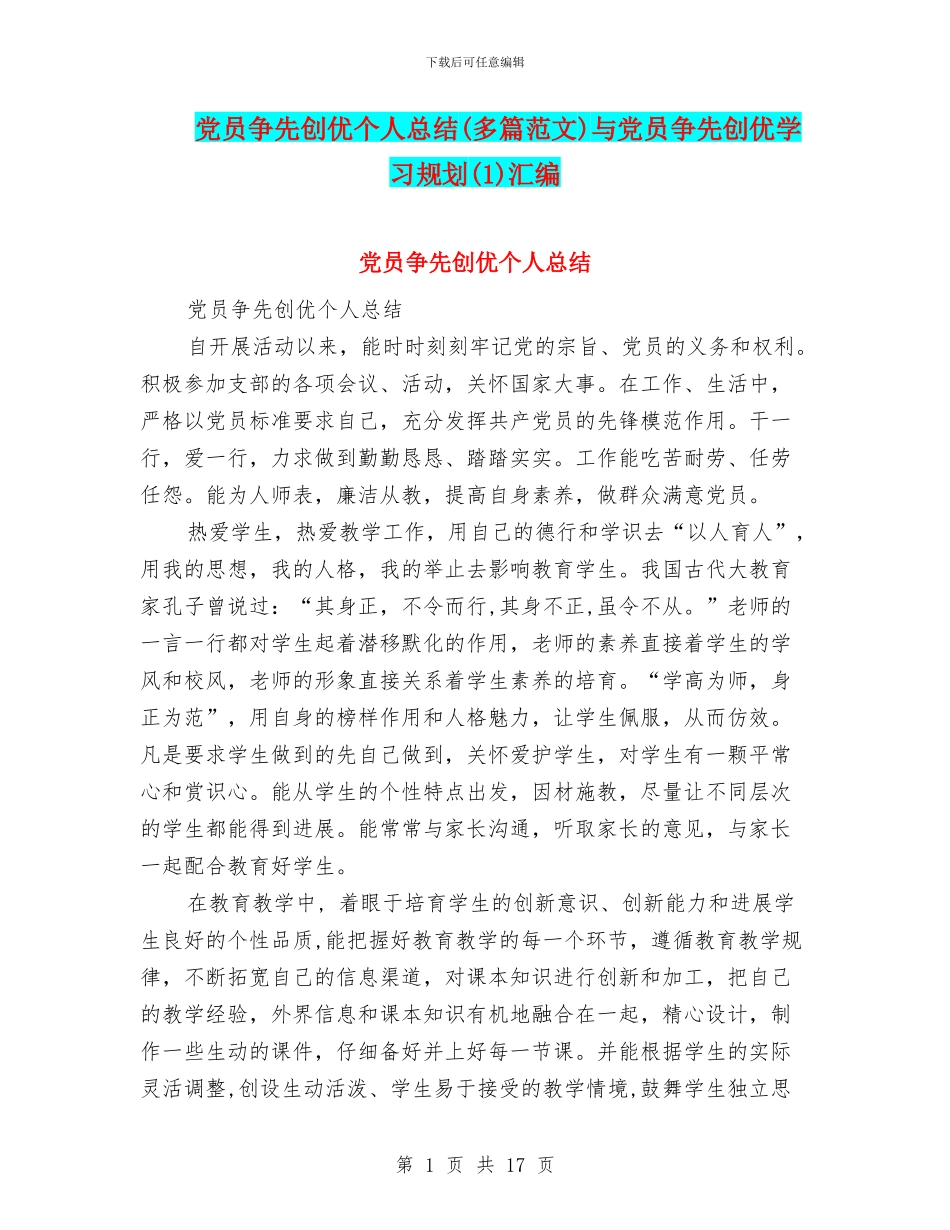 下载后可任意编辑

党员争先创优个人总结(多篇范文)与党员争先创优学习规划(1)汇编

党员争先创优个人总结

党员争先创优个人总结

自开展活动以来，能时时刻刻牢记党的宗旨、党员的义务和权利。积极参加支部的各项会议、活动，关怀国家大事。在工作、生活中，严格以党员标准要求自己，充分发挥共产党员的先锋模范作用。干一行，爱一行，力求做到勤勤恳恳、踏踏实实。工作能吃苦耐劳、任劳任怨。能为人师表，廉洁从教，提高自身素养，做群众满意党员。

热爱学生，热爱教学工作，用自己的德行和学识去“以人育人”，用我的思想，我的人格，我的举止去影响教育学生。我国古代大教育家孔子曾说过：“其身正，不令而行,其身不正,虽令不从。”老师的一言一行都对学生起着潜移默化的作用，老师的素养直接着学生的学风和校风，老师的形象直接关系着学生素养的培育。“学高为师，身正为范”，用自身的榜样作用和人格魅力，让学生佩服，从而仿效。凡是要求学生做到的先自己做到，关怀爱护学生，对学生有一颗平常心和赏识心。能从学生的个性特点出发，因材施教，尽量让不同层次的学生都能得到进展。能常常与家长沟通，听取家长的意见，与家长一起配合教育好学生。

在教育教学中，着眼于培育学生的创新意识、创新能力和进展学生良好的个性品质,能把握好教育教学的每一个环节，遵循教育教学规律，不断拓宽自己的信息渠道，对课本知识进行创新和加工，把自己的教学经验，外界信息和课本知识有机地融合在一起，精心设计，制作一些生动的课件，仔细备好并上好每一节课。并能根据学生的实际灵活调整,创设生动活泼、学生易于接受的教学情境,鼓舞学生独立思

第 1 页 共 17 页